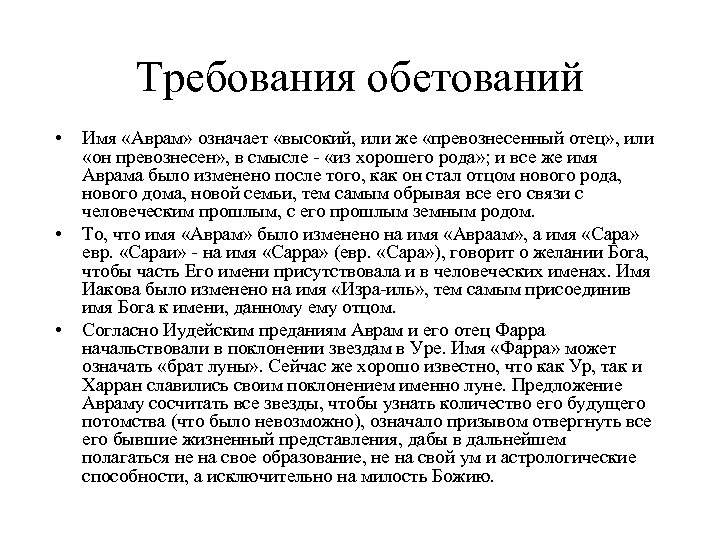 Требования обетований

• Имя «Аврам» означает «высокий, или же «превознесенный отец», или «он превознесен», в смысле - «из хорошего рода»; и все же имя Аврама было изменено после того, как он стал отцом нового рода, нового дома, новой семьи, тем самым обрывая все его связи с человеческим прошлым, с его прошлым земным родом.

• То, что имя «Аврам» было изменено на имя «Авраам», а имя «Сара» евр. «Сараи» - на имя «Сарра» (евр. «Сара»), говорит о желании Бога, чтобы часть Его имени присутствовала и в человеческих именах. Имя Иакова было изменено на имя «Изра-иль», тем самым присоединив имя Бога к имени, данному ему отцом.

• Согласно Иудейским преданиям Аврам и его отец Фарра начальствовали в поклонении звездам в Уре. Имя «Фарра» может означать «брат луны». Сейчас же хорошо известно, что как Ур, так и Харран славились своим поклонением именно луне. Предложение Авраму сосчитать все звезды, чтобы узнать количество его будущего потомства (что было невозможно), означало призывом отвергнуть все его бывшие жизненный представления, дабы в дальнейшем полагаться не на свое образование, не на свой ум и астрологические способности, а исключительно на милость Божию.